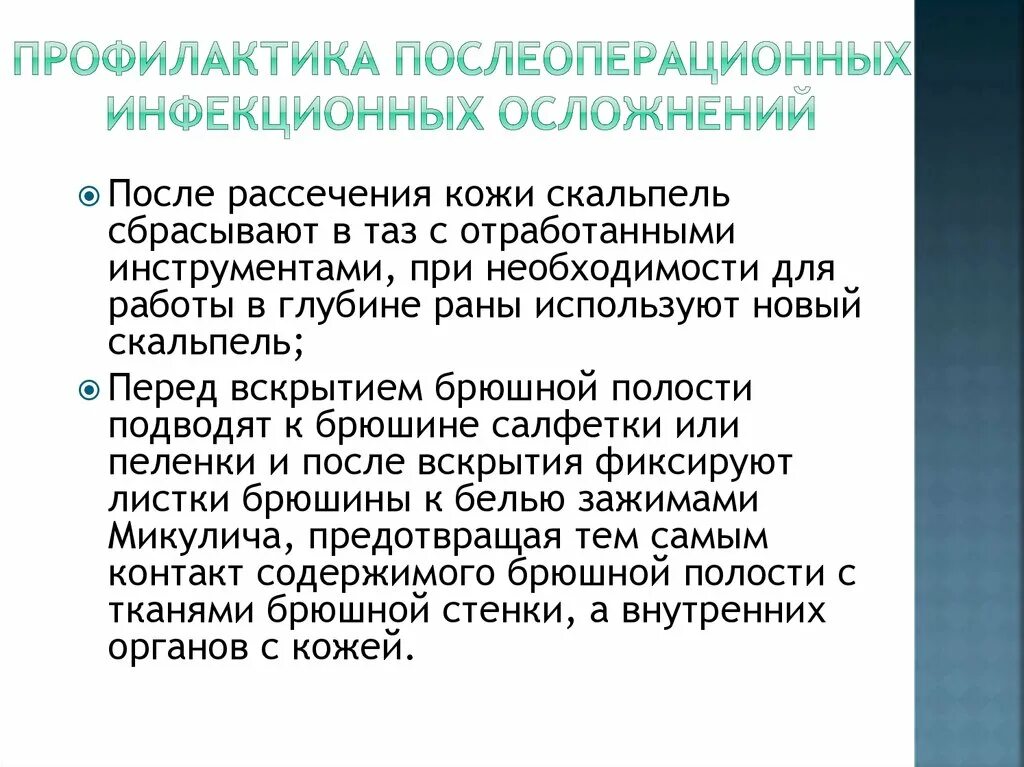 ПРОФИЛАКТИКА ПОСЛЕОПЕРАЦИОННЫХ ИНФЕКЦИОННЫХ ОСЛОЖНЕНИЙ

После рассечения кожи скальпель сбрасывают в таз с отработанными инструментами, при необходимости для работы в глубине раны используют новый скальпель;

Перед вскрытием брюшной полости подводят к брюшине салфетки или пеленки и после вскрытия фиксируют листки брюшины к белью зажимами Микулича, предотвращая тем самым контакт содержимого брюшной полости с тканями брюшной стенки, а внутренних органов с кожей.